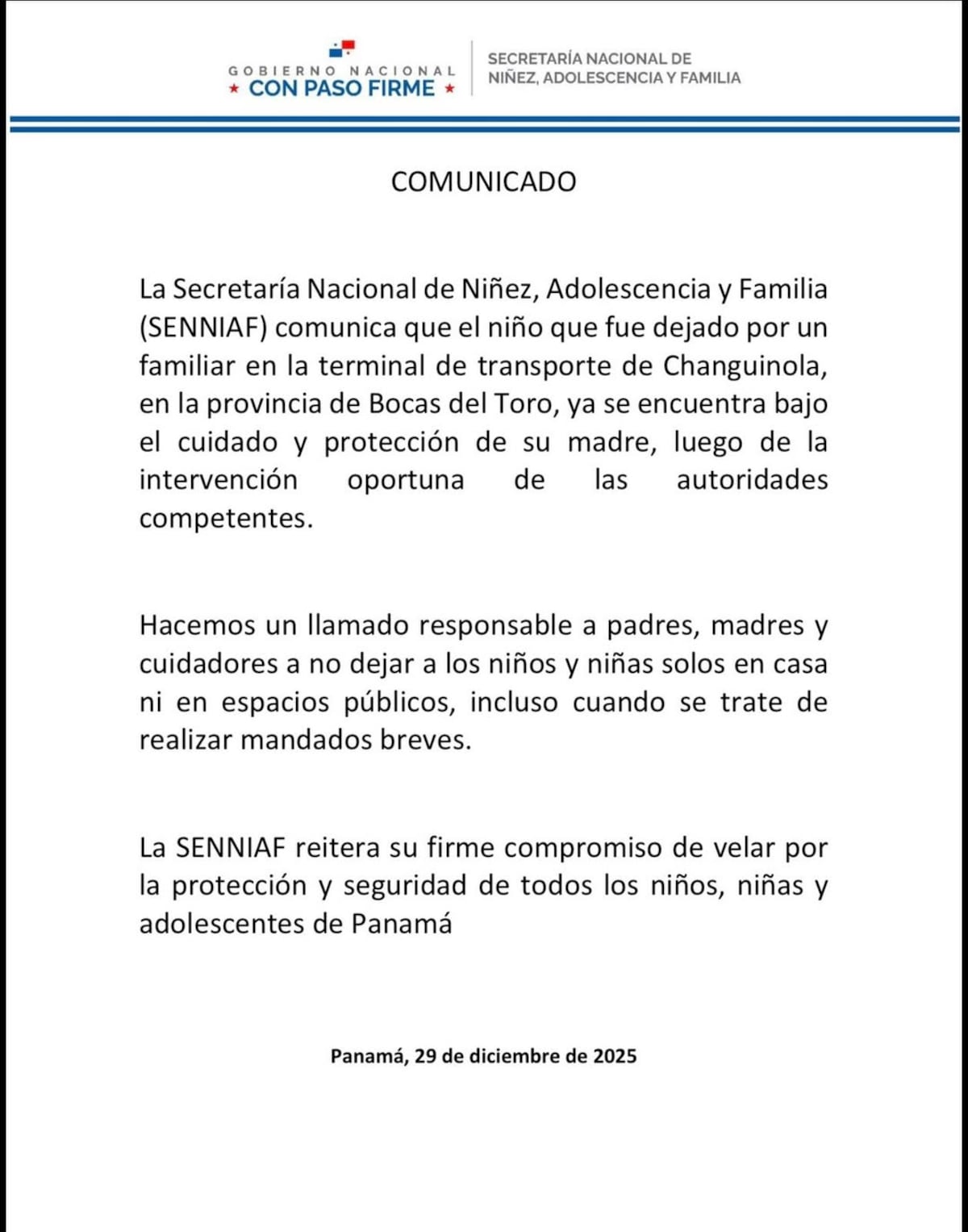 GOBIERNO NACIONAL
★ CON PASO FIRME ★

SECRETARÍA NACIONAL DE
NIÑEZ, ADOLESCENCIA Y FAMILIA

COMUNICADO

La Secretaría Nacional de Niñez, Adolescencia y Familia (SENNIAF) comunica que el niño que fue dejado por un familiar en la terminal de transporte de Changuinola, en la provincia de Bocas del Toro, ya se encuentra bajo el cuidado y protección de su madre, luego de la intervención oportuna de las autoridades competentes.

Hacemos un llamado responsable a padres, madres y cuidadores a no dejar a los niños y niñas solos en casa ni en espacios públicos, incluso cuando se trate de realizar mandados breves.

La SENNIAF reitera su firme compromiso de velar por la protección y seguridad de todos los niños, niñas y adolescentes de Panamá

Panamá, 29 de diciembre de 2025